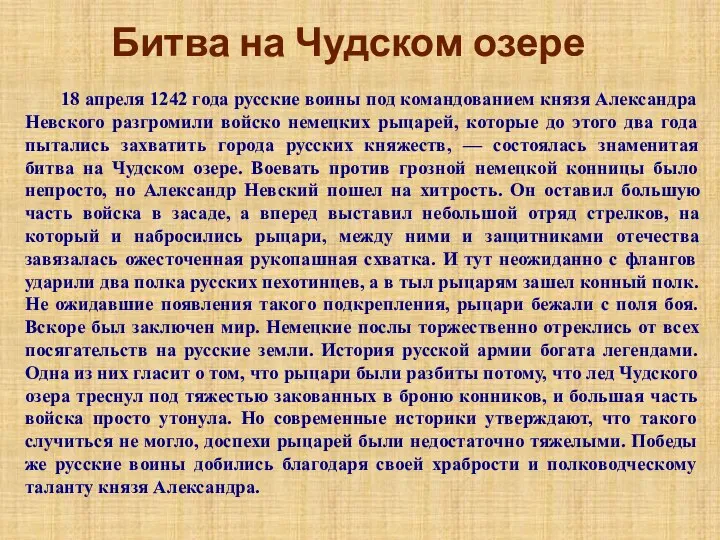 Битва на Чудском озере

18 апреля 1242 года русские воины под командованием князя Александра Невского разгромили войско немецких рыцарей, которые до этого два года пытались захватить города русских княжеств, — состоялась знаменитая битва на Чудском озере. Воевать против грозной немецкой конницы было непросто, но Александр Невский пошел на хитрость. Он оставил большую часть войска в засаде, а вперед выставил небольшой отряд стрелков, на который и набросились рыцари, между ними и защитниками отечества завязалась ожесточенная рукопашная схватка. И тут неожиданно с флангов ударили два полка русских пехотинцев, а в тыл рыцарям зашел конный полк. Не ожидавшие появления такого подкрепления, рыцари бежали с поля боя. Вскоре был заключен мир. Немецкие послы торжественно отреклись от всех посягательств на русские земли. История русской армии богата легендами. Одна из них гласит о том, что рыцари были разбиты потому, что лед Чудского озера треснул под тяжестью закованных в броню конников, и большая часть войска просто утонула. Но современные историки утверждают, что такого случиться не могло, доспехи рыцарей были недостаточно тяжелыми. Победы же русские воины добились благодаря своей храбрости и полководческому таланту князя Александра.